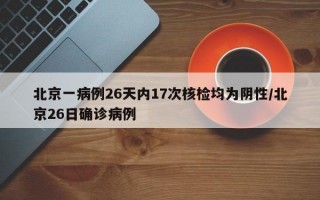 北京一病例26天内17次核检均为阴性/北京26日确诊病例